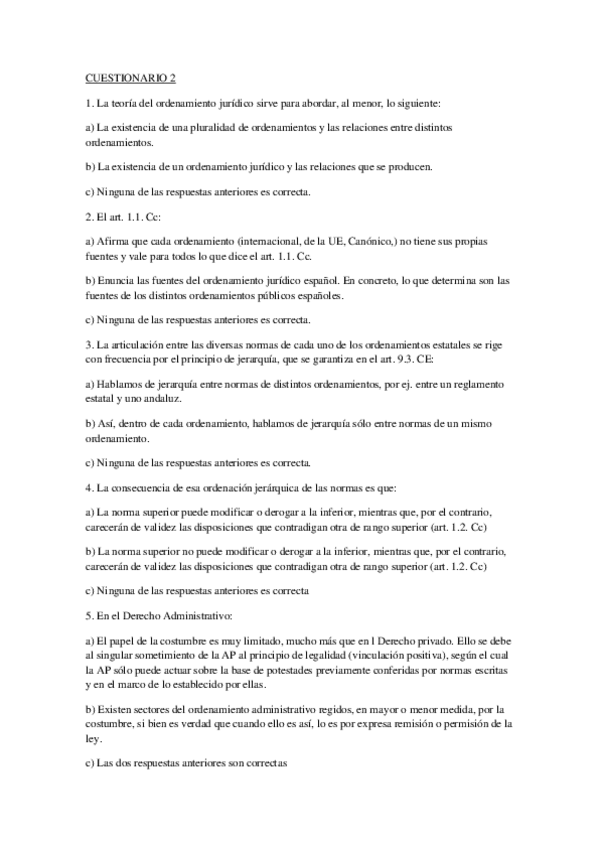 CUESTIONARIO 2

1. La teoría del ordenamiento jurídico sirve para abordar, al menor, lo siguiente:

a) La existencia de una pluralidad de ordenamientos y las relaciones entre distintos ordenamientos.

b) La existencia de un ordenamiento jurídico y las relaciones que se producen.

c) Ninguna de las respuestas anteriores es correcta.

2. El art. 1.1. Cc:

a) Afirma que cada ordenamiento (internacional, de la UE, Canónico,) no tiene sus propias fuentes y vale para todos lo que dice el art. 1.1. Cc.

b) Enuncia las fuentes del ordenamiento jurídico español. En concreto, lo que determina son las fuentes de los distintos ordenamientos públicos españoles.

c) Ninguna de las respuestas anteriores es correcta.

3. La articulación entre las diversas normas de cada uno de los ordenamientos estatales se rige con frecuencia por el principio de jerarquía, que se garantiza en el art. 9.3. CE:

a) Hablamos de jerarquía entre normas de distintos ordenamientos, por ej. entre un reglamento estatal y uno andaluz.

b) Así, dentro de cada ordenamiento, hablamos de jerarquía sólo entre normas de un mismo ordenamiento.

c) Ninguna de las respuestas anteriores es correcta.

4. La consecuencia de esa ordenación jerárquica de las normas es que:

a) La norma superior puede modificar o derogar a la inferior, mientras que, por el contrario, carecerán de validez las disposiciones que contradigan otra de rango superior (art. 1.2. Cc)

b) La norma superior no puede modificar o derogar a la inferior, mientras que, por el contrario, carecerán de validez las disposiciones que contradigan otra de rango superior (art. 1.2. Cc)

c) Ninguna de las respuestas anteriores es correcta

5. En el Derecho Administrativo:

a) El papel de la costumbre es muy limitado, mucho más que en l Derecho privado. Ello se debe al singular sometimiento de la AP al principio de legalidad (vinculación positiva), según el cual la AP sólo puede actuar sobre la base de potestades previamente conferidas por normas escritas y en el marco de lo establecido por ellas.

b) Existen sectores del ordenamiento administrativo regidos, en mayor o menor medida, por la costumbre, si bien es verdad que cuando ello es así, lo es por expresa remisión o permisión de la ley.

c) Las dos respuestas anteriores son correctas